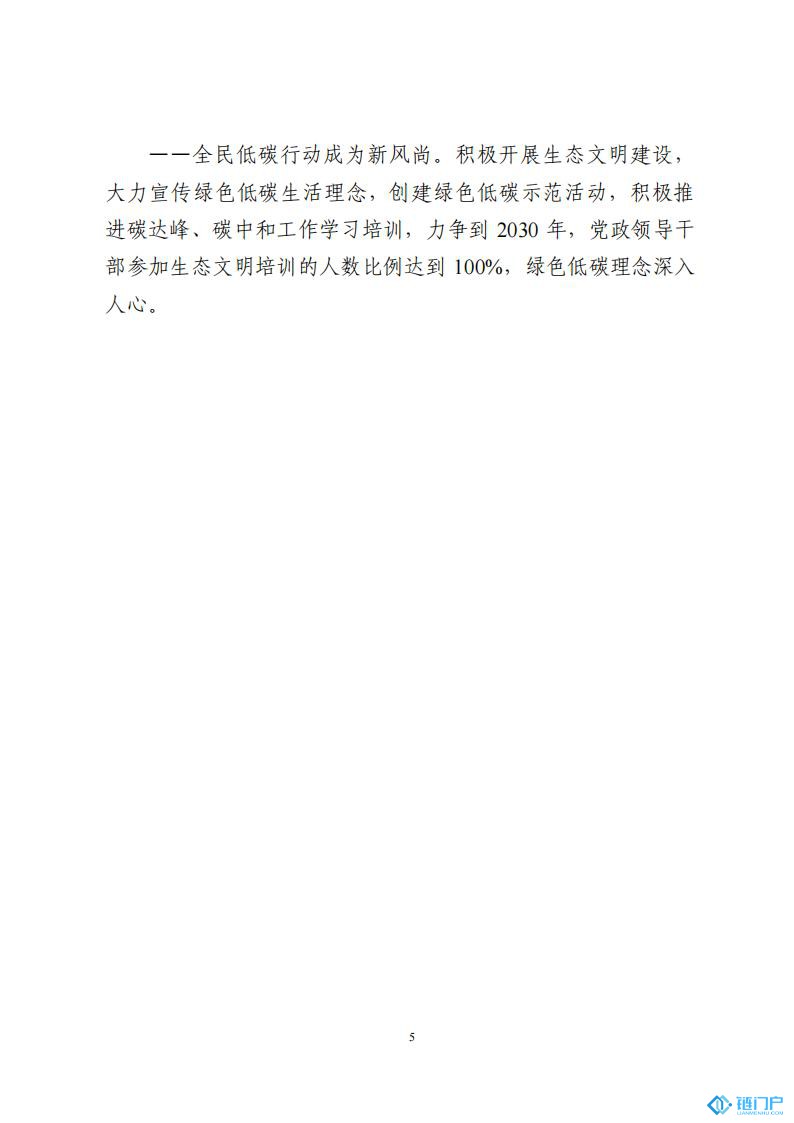 ——全民低碳行动成为新风尚。积极开展生态文明建设，大力宣传绿色低碳生活理念，创建绿色低碳示范活动，积极推进碳达峰、碳中和工作学习培训，力争到2030年，党政领导干部参加生态文明培训的人数比例达到100%，绿色低碳理念深入人心。

5

链门户